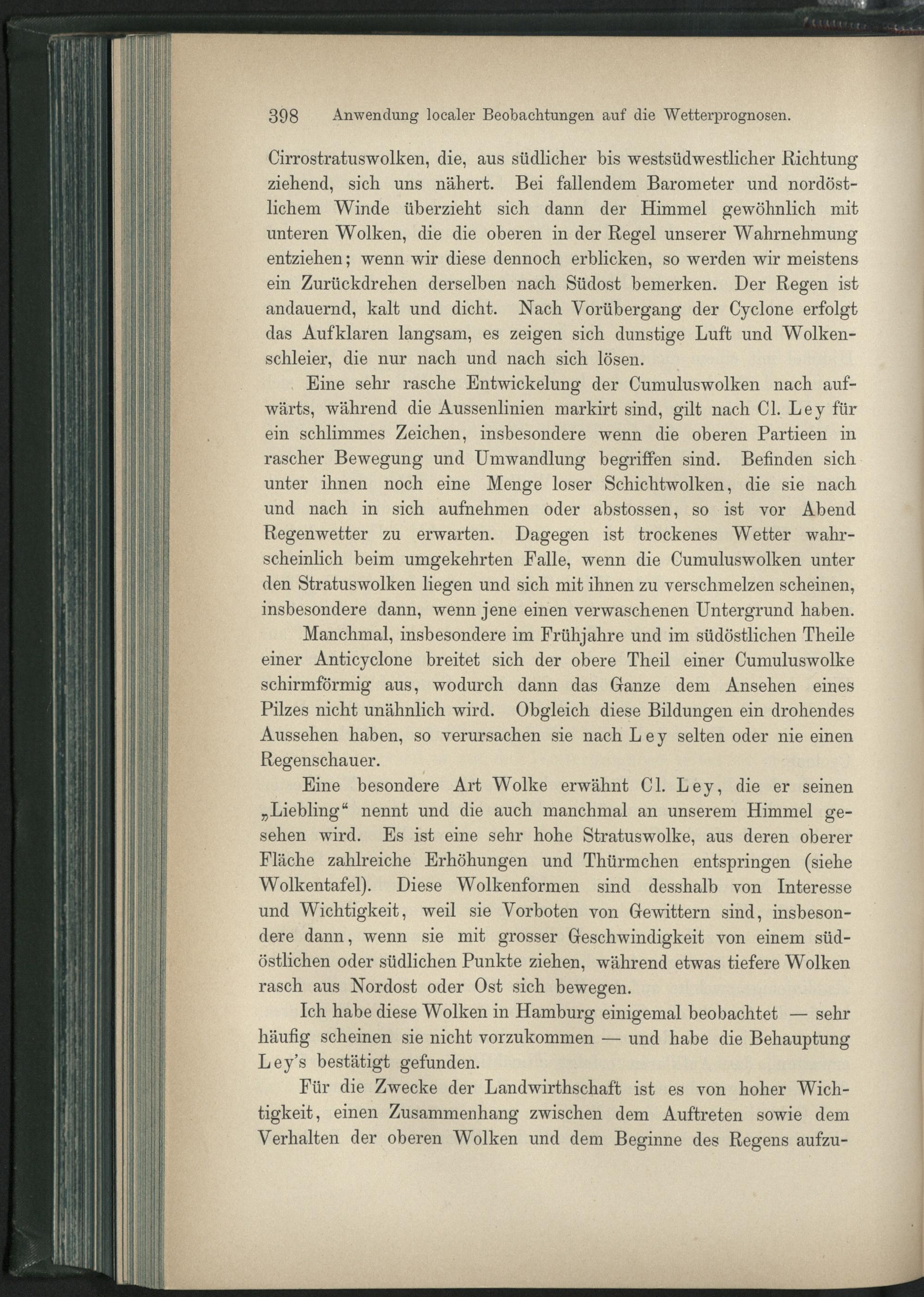 398 Anwendung localer Beobachtungen auf die Wetterprognosen.

Cirrostratuswolken, die, aus südlicher bis westsüdwestlicher Richtung ziehend, sich uns nähert. Bei fallendem Barometer und nordöstlichem Winde überzieht sich dann der Himmel gewöhnlich mit unteren Wolken, die die oberen in der Regel unserer Wahrnehmung entziehen; wenn wir diese dennoch erblicken, so werden wir meistens ein Zurückdrehen derselben nach Südost bemerken. Der Regen ist andauernd, kalt und dicht. Nach Vorübergang der Cyclone erfolgt das Aufklaren langsam, es zeigen sich dunstige Luft und Wolkenschleier, die nur nach und nach sich lösen.

Eine sehr rasche Entwickelung der Cumuluswolken nach aufwärts, während die Aussenlinien markirt sind, gilt nach Cl. Ley für ein schlimmes Zeichen, insbesondere wenn die oberen Partieen in rascher Bewegung und Umwandlung begriffen sind. Befinden sich unter ihnen noch eine Menge loser Schichtwolken, die sie nach und nach in sich aufnehmen oder abstossen, so ist vor Abend Regenwetter zu erwarten. Dagegen ist trockenes Wetter wahrscheinlich beim umgekehrten Falle, wenn die Cumuluswolken unter den Stratuswolken liegen und sich mit ihnen zu verschmelzen scheinen, insbesondere dann, wenn jene einen verwaschenen Untergrund haben.

Manchmal, insbesondere im Frühjahre und im südöstlichen Theile einer Anticyclone breitet sich der obere Theil einer Cumuluswolke schirmförmig aus, wodurch dann das Ganze dem Ansehen eines Pilzes nicht unähnlich wird. Obgleich diese Bildungen ein drohendes Aussehen haben, so verursachen sie nach Ley selten oder nie einen Regenschauer.

Eine besondere Art Wolke erwähnt Cl. Ley, die er seinen „Liebling“ nennt und die auch manchmal an unserem Himmel gesehen wird. Es ist eine sehr hohe Stratuswolke, aus deren oberer Fläche zahlreiche Erhöhungen und Thürmchen entspringen (siehe Wolkentafel). Diese Wolkenformen sind desshalb von Interesse und Wichtigkeit, weil sie Vorboten von Gewittern sind, insbesondere dann, wenn sie mit grosser Geschwindigkeit von einem südöstlichen oder südlichen Punkte ziehen, während etwas tiefere Wolken rasch aus Nordost oder Ost sich bewegen.

Ich habe diese Wolken in Hamburg einigemal beobachtet — sehr häufig scheinen sie nicht vorzukommen — und habe die Behauptung Ley's bestätigt gefunden.

Für die Zwecke der Landwirthschaft ist es von hoher Wichtigkeit, einen Zusammenhang zwischen dem Auftreten sowie dem Verhalten der oberen Wolken und dem Beginne des Regens aufzu-